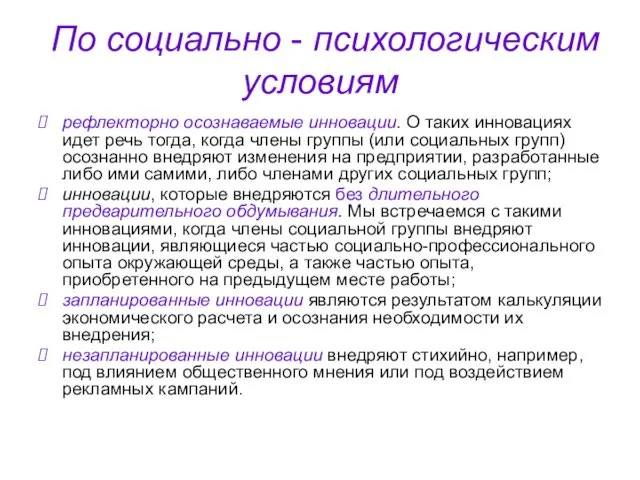 По социально - психологическим условиям

рефлекторно осознаваемые инновации. О таких инновациях идет речь тогда, когда члены группы (или социальных групп) осознанно внедряют изменения на предприятии, разработанные либо ими самими, либо членами других социальных групп;

инновации, которые внедряются без длительного предварительного обдумывания. Мы встречаемся с такими инновациями, когда члены социальной группы внедряют инновации, являющиеся частью социально-профессионального опыта окружающей среды, а также частью опыта, приобретенного на предыдущем месте работы;

запланированные инновации являются результатом калькуляции экономического расчета и осознания необходимости их внедрения;

незапланированные инновации внедряют стихийно, например, под влиянием общественного мнения или под воздействием рекламных кампаний.